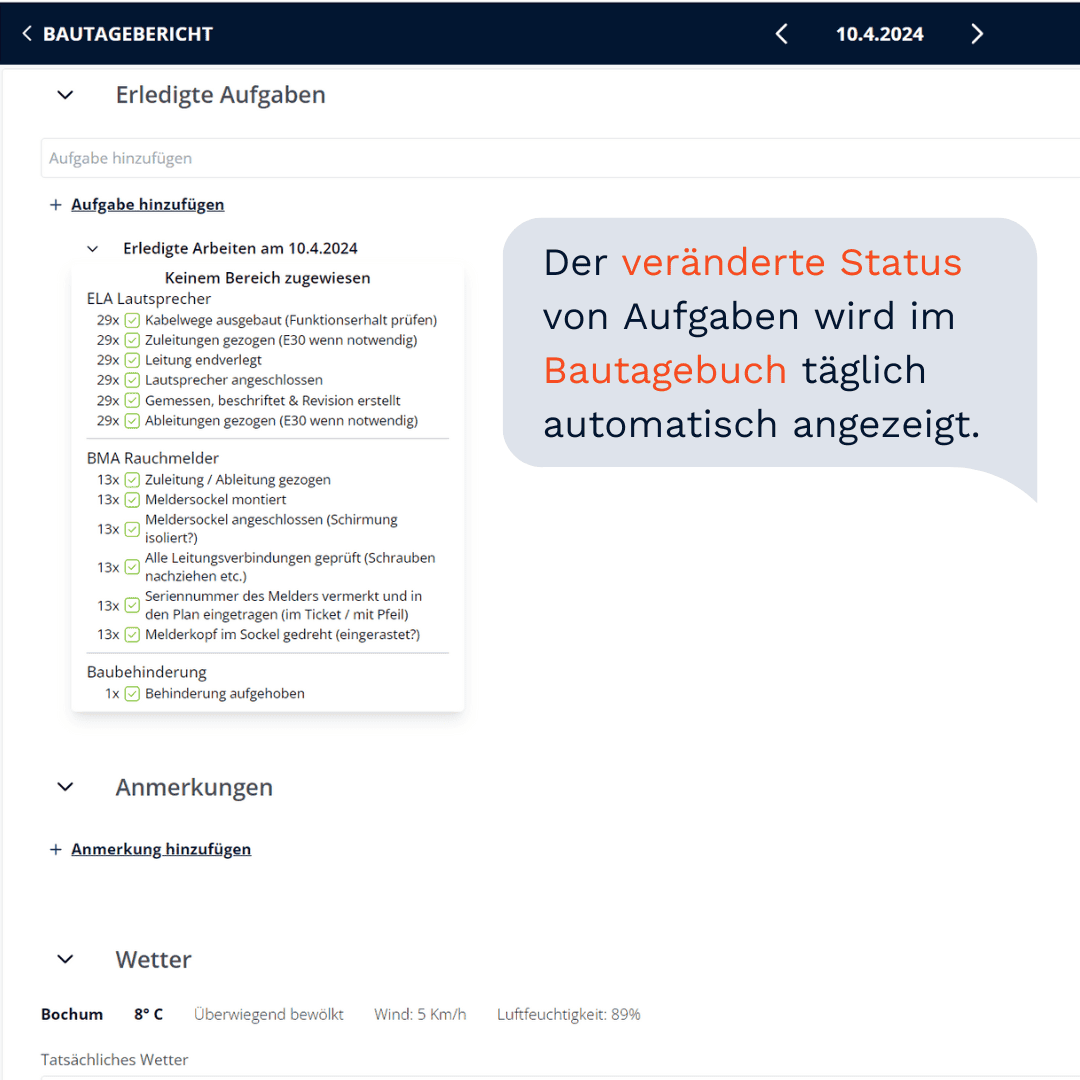 BAUTAGEBERICHT

10.4.2024

Erledigte Aufgaben

Aufgabe hinzufügen

+ Aufgabe hinzufügen

Erledigte Arbeiten am 10.4.2024

Keinem Bereich zugewiesen

ELA Lautsprecher
29x Kabelwege ausgebaut (Funktionserhalt prüfen)
29x Zuleitungen gezogen (E30 wenn notwendig)
29x Leitung endverlegt
29x Lautsprecher angeschlossen
29x Gemessen, beschriftet & Revision erstellt
29x Ableitungen gezogen (E30 wenn notwendig)

BMA Rauchmelder
13x Zuleitung / Ableitung gezogen
13x Meldersockel montiert
13x Meldersockel angeschlossen (Schirmung isoliert?)
13x Alle Leitungsverbindungen geprüft (Schrauben nachziehen etc.)
13x Seriennummer des Melders vermerkt und in den Plan eingetragen (im Ticket / mit Pfeil)
13x Melderkopf im Sockel gedreht (eingerastet?)

Baubehinderung
1x Behinderung aufgehoben

Der veränderte Status von Aufgaben wird im Bautagebuch täglich automatisch angezeigt.

Anmerkungen

+ Anmerkung hinzufügen

Wetter

Bochum 8° C Überwiegend bewölkt Wind: 5 Km/h Luftfeuchtigkeit: 89%

Tatsächliches Wetter